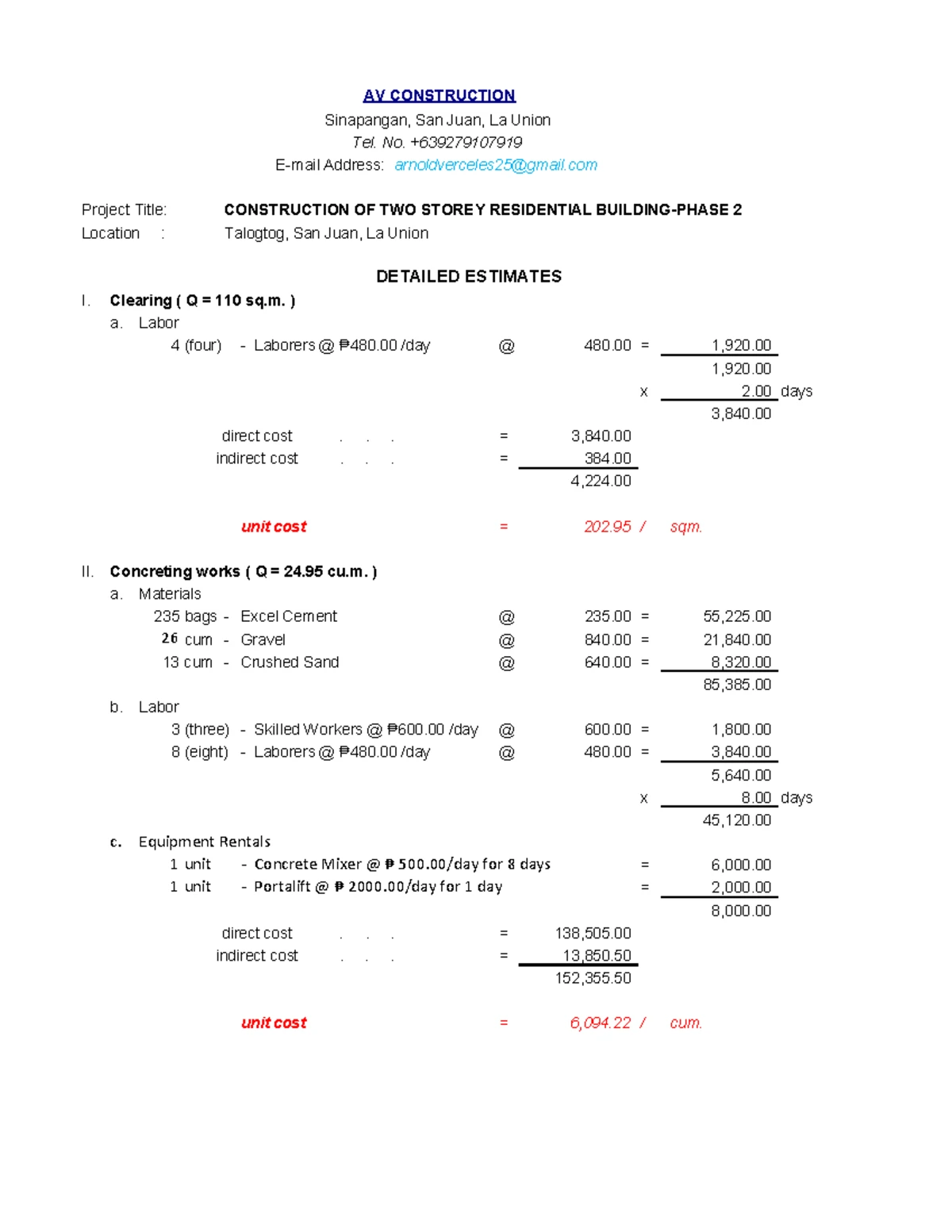 AV CONSTRUCTION
Sinapangan, San Juan, La Union
Tel. No. +639279107919
E-mail Address: arnoldverceles25@gmail.com

Project Title: CONSTRUCTION OF TWO STOREY RESIDENTIAL BUILDING-PHASE 2
Location : Talogtog, San Juan, La Union

DETAILED ESTIMATES

I. Clearing ( Q = 110 sq.m. )
a. Labor
4 (four) - Laborers @ ₱480.00 /day @ 480.00 = 1,920.00
1,920.00
x 2.00 days
3,840.00

direct cost . . . = 3,840.00
indirect cost . . . = 384.00
4,224.00

unit cost = 202.95 / sqm.

II. Concreting works ( Q = 24.95 cu.m. )
a. Materials
235 bags - Excel Cement @ 235.00 = 55,225.00
26 cum - Gravel @ 840.00 = 21,840.00
13 cum - Crushed Sand @ 640.00 = 8,320.00
85,385.00
b. Labor
3 (three) - Skilled Workers @ ₱600.00 /day @ 600.00 = 1,800.00
8 (eight) - Laborers @ ₱480.00 /day @ 480.00 = 3,840.00
5,640.00
x 8.00 days
45,120.00
c. Equipment Rentals
1 unit - Concrete Mixer @ ₱ 500.00/day for 8 days = 6,000.00
1 unit - Portalift @ ₱ 2000.00/day for 1 day = 2,000.00
8,000.00

direct cost . . . = 138,505.00
indirect cost . . . = 13,850.50
152,355.50

unit cost = 6,094.22 / cum.